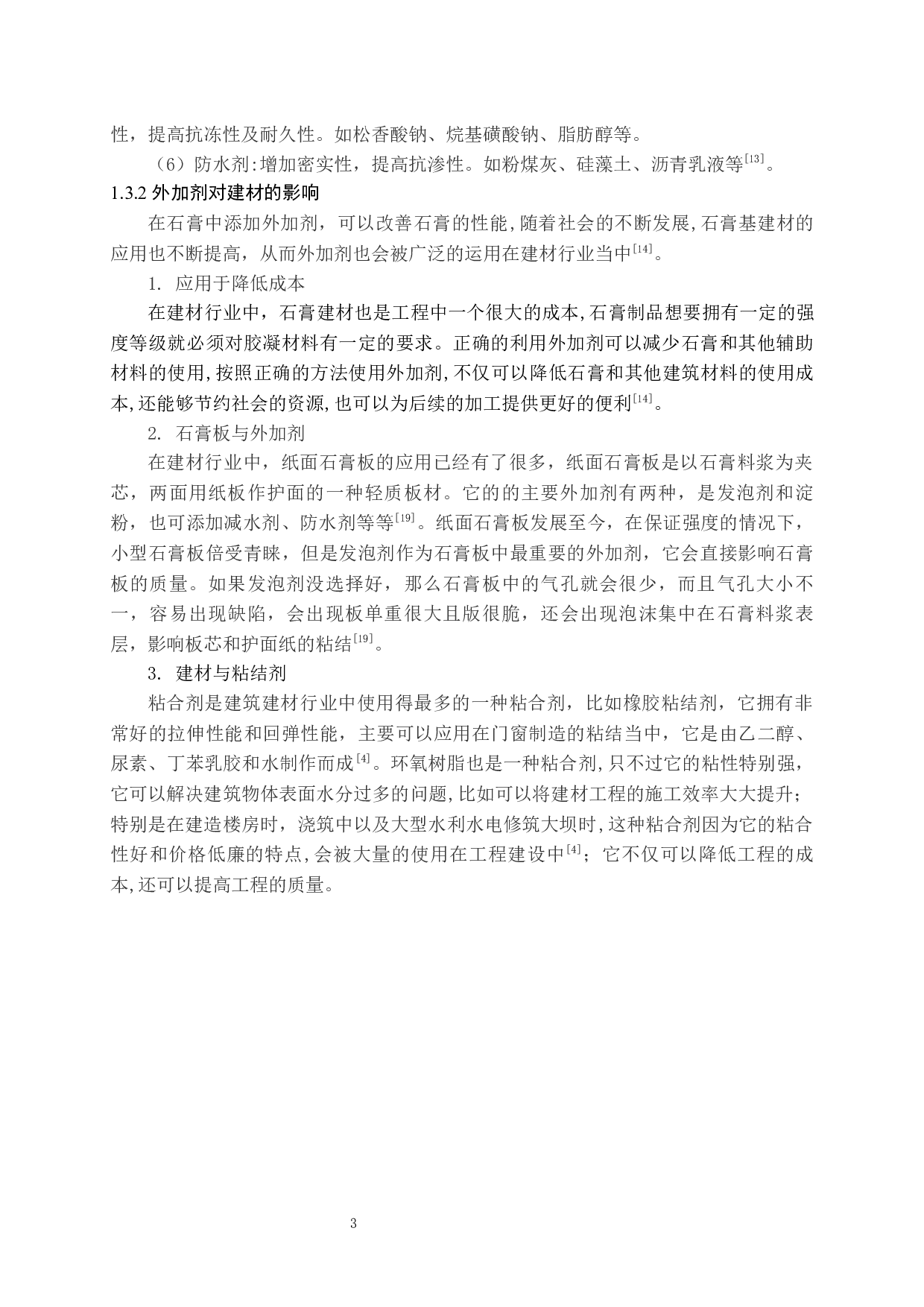 性，提高抗冻性及耐久性。如松香酸钠、烷基磺酸钠、脂肪醇等。

（6）防水剂:增加密实性，提高抗渗性。如粉煤灰、硅藻土、沥青乳液等$^{[13]}$。

1.3.2 外加剂对建材的影响

在石膏中添加外加剂，可以改善石膏的性能,随着社会的不断发展,石膏基建材的应用也不断提高，从而外加剂也会被广泛的运用在建材行业当中$^{[14]}$。

1. 应用于降低成本

在建材行业中，石膏建材也是工程中一个很大的成本,石膏制品想要拥有一定的强度等级就必须对胶凝材料有一定的要求。正确的利用外加剂可以减少石膏和其他辅助材料的使用,按照正确的方法使用外加剂,不仅可以降低石膏和其他建筑材料的使用成本,还能够节约社会的资源,也可以为后续的加工提供更好的便利$^{[14]}$。

2. 石膏板与外加剂

在建材行业中，纸面石膏板的应用已经有了很多，纸面石膏板是以石膏料浆为夹芯，两面用纸板作护面的一种轻质板材。它的的主要外加剂有两种，是发泡剂和淀粉，也可添加减水剂、防水剂等等$^{[19]}$。纸面石膏板发展至今，在保证强度的情况下，小型石膏板倍受青睐，但是发泡剂作为石膏板中最重要的外加剂，它会直接影响石膏板的质量。如果发泡剂没选择好，那么石膏板中的气孔就会很少，而且气孔大小不一，容易出现缺陷，会出现板单重很大且版很脆，还会出现泡沫集中在石膏料浆表层，影响板芯和护面纸的粘结$^{[19]}$。

3. 建材与粘结剂

粘合剂是建筑建材行业中使用得最多的一种粘合剂，比如橡胶粘结剂，它拥有非常好的拉伸性能和回弹性能，主要可以应用在门窗制造的粘结当中，它是由乙二醇、尿素、丁苯乳胶和水制作而成$^{[4]}$。环氧树脂也是一种粘合剂,只不过它的粘性特别强,它可以解决建筑物体表面水分过多的问题,比如可以将建材工程的施工效率大大提升;特别是在建造楼房时，浇筑中以及大型水利水电修筑大坝时,这种粘合剂因为它的粘合性好和价格低廉的特点,会被大量的使用在工程建设中$^{[4]}$；它不仅可以降低工程的成本,还可以提高工程的质量。

3